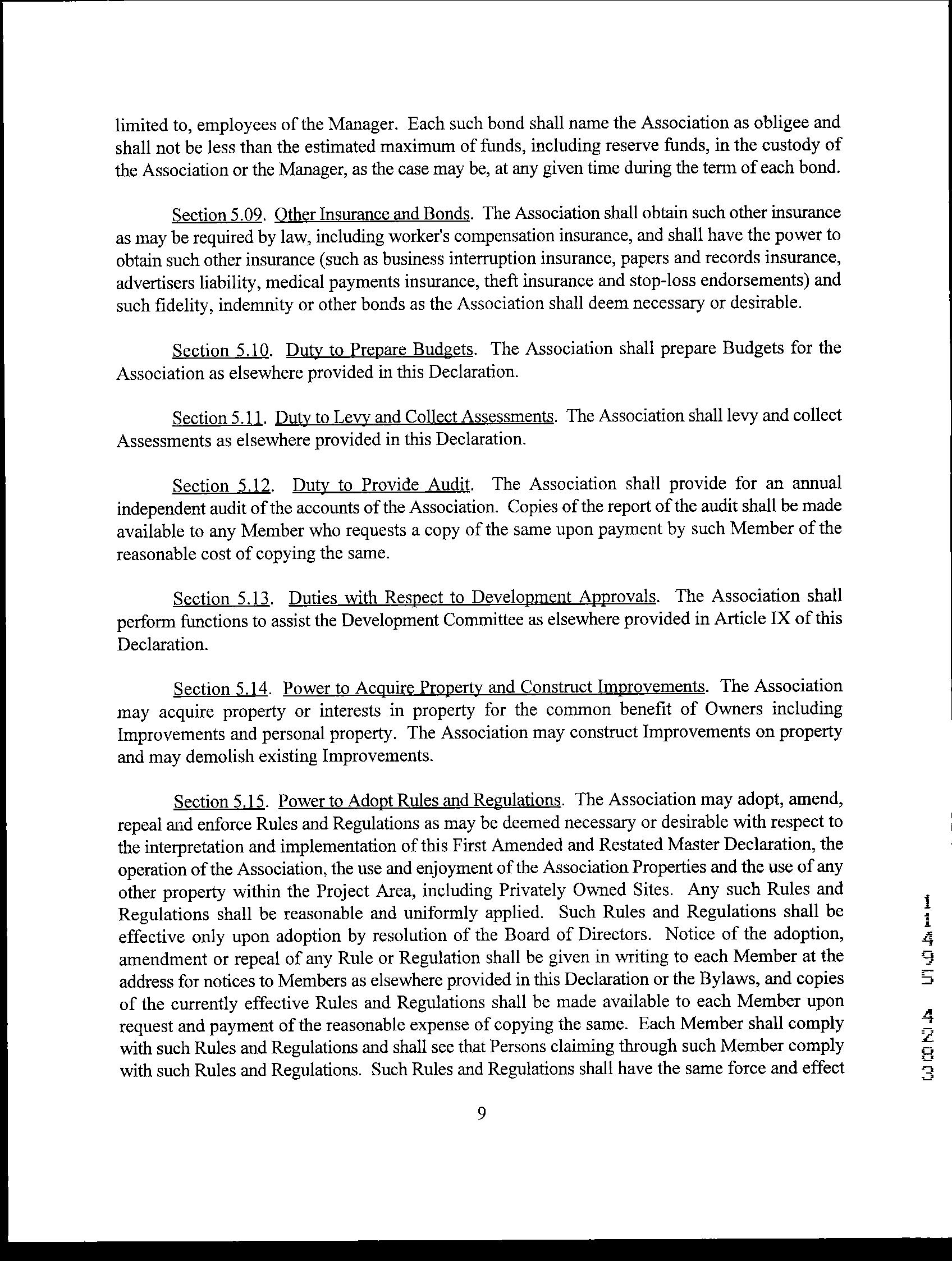 limited to, employees of the Manager. Each such bond shall name the Association as obligee and shall not be less than the estimated maximum of funds, including reserve funds, in the custody of the Association or the Manager, as the case may be, at any given time during the term of each bond.

Section 5.09. Other Insurance and Bonds. The Association shall obtain such other insurance as may be required by law, including worker's compensation insurance, and shall have the power to obtain such other insurance (such as business interruption insurance, papers and records insurance, advertisers liability, medical payments insurance, theft insurance and stop-loss endorsements) and such fidelity, indemnity or other bonds as the Association shall deem necessary or desirable.

Section 5.10. Duty to Prepare Budgets. The Association shall prepare Budgets for the Association as elsewhere provided in this Declaration.

Section 5.11. Duty to Levy and Collect Assessments. The Association shall levy and collect Assessments as elsewhere provided in this Declaration.

Section 5.12. Duty to Provide Audit. The Association shall provide for an annual independent audit of the accounts of the Association. Copies of the report of the audit shall be made available to any Member who requests a copy of the same upon payment by such Member of the reasonable cost of copying the same.

Section 5.13. Duties with Respect to Development Approvals. The Association shall perform functions to assist the Development Committee as elsewhere provided in Article IX of this Declaration.

Section 5.14. Power to Acquire Property and Construct Improvements. The Association may acquire property or interests in property for the common benefit of Owners including Improvements and personal property. The Association may construct Improvements on property and may demolish existing Improvements.

Section 5.15. Power to Adopt Rules and Regulations. The Association may adopt, amend, repeal and enforce Rules and Regulations as may be deemed necessary or desirable with respect to the interpretation and implementation of this First Amended and Restated Master Declaration, the operation of the Association, the use and enjoyment of the Association Properties and the use of any other property within the Project Area, including Privately Owned Sites. Any such Rules and Regulations shall be reasonable and uniformly applied. Such Rules and Regulations shall be effective only upon adoption by resolution of the Board of Directors. Notice of the adoption, amendment or repeal of any Rule or Regulation shall be given in writing to each Member at the address for notices to Members as elsewhere provided in this Declaration or the Bylaws, and copies of the currently effective Rules and Regulations shall be made available to each Member upon request and payment of the reasonable expense of copying the same. Each Member shall comply with such Rules and Regulations and shall see that Persons claiming through such Member comply with such Rules and Regulations. Such Rules and Regulations shall have the same force and effect

9

11495 4283